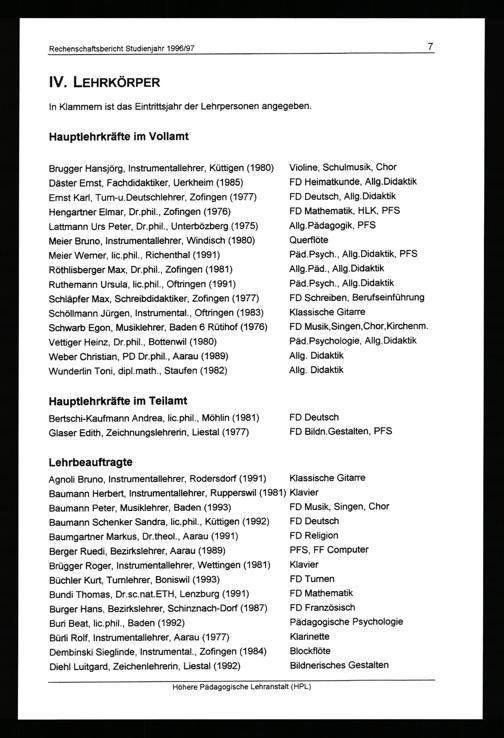 Rechenschaftsbericht Studienjahr 1996/97 7

IV. LEHRKÖRPER

In Klammern ist das Eintrittsjahr der Lehrpersonen angegeben.

Hauptlehrkräfte im Vollamt

| | |
|---|---|
| Brugger Hansjörg, Instrumentallehrer, Küttigen (1980) | Violine, Schulmusik, Chor |
| Däster Ernst, Fachdidaktiker, Uerkheim (1985) | FD Heimatkunde, Allg.Didaktik |
| Ernst Karl, Turn-u.Deutschlehrer, Zofingen (1977) | FD Deutsch, Allg.Didaktik |
| Hengartner Elmar, Dr.phil., Zofingen (1976) | FD Mathematik, HLK, PFS |
| Lattmann Urs Peter, Dr.phil., Unterbözberg (1975) | Allg.Pädagogik, PFS |
| Meier Bruno, Instrumentallehrer, Windisch (1980) | Querflöte |
| Meier Werner, lic.phil., Richenthal (1991) | Päd.Psych., Allg.Didaktik, PFS |
| Röthlisberger Max, Dr.phil., Zofingen (1981) | Allg.Päd., Allg.Didaktik |
| Ruthemann Ursula, lic.phil., Oftringen (1991) | Päd.Psych., Allg.Didaktik |
| Schläpfer Max, Schreibdidaktiker, Zofingen (1977) | FD Schreiben, Berufseinführung |
| Schöllmann Jürgen, Instrumental., Oftringen (1983) | Klassische Gitarre |
| Schwarb Egon, Musiklehrer, Baden 6 Rütihof (1976) | FD Musik,Singen,Chor,Kirchenm. |
| Vettiger Heinz, Dr.phil., Bottenwil (1980) | Päd.Psychologie, Allg.Didaktik |
| Weber Christian, PD Dr.phil., Aarau (1989) | Allg. Didaktik |
| Wunderlin Toni, dipl.math., Staufen (1982) | Allg. Didaktik |

Hauptlehrkräfte im Teilamt

| | |
|---|---|
| Bertschi-Kaufmann Andrea, lic.phil., Möhlin (1981) | FD Deutsch |
| Glaser Edith, Zeichnungslehrerin, Liestal (1977) | FD Bildn.Gestalten, PFS |

Lehrbeauftragte

| | |
|---|---|
| Agnoli Bruno, Instrumentallehrer, Rodersdorf (1991) | Klassische Gitarre |
| Baumann Herbert, Instrumentallehrer, Rupperswil (1981) | Klavier |
| Baumann Peter, Musiklehrer, Baden (1993) | FD Musik, Singen, Chor |
| Baumann Schenker Sandra, lic.phil., Küttigen (1992) | FD Deutsch |
| Baumgartner Markus, Dr.theol., Aarau (1991) | FD Religion |
| Berger Ruedi, Bezirkslehrer, Aarau (1989) | PFS, FF Computer |
| Brügger Roger, Instrumentallehrer, Wettingen (1981) | Klavier |
| Büchler Kurt, Turnlehrer, Boniswil (1993) | FD Turnen |
| Bundi Thomas, Dr.sc.nat.ETH, Lenzburg (1991) | FD Mathematik |
| Burger Hans, Bezirkslehrer, Schinznach-Dorf (1987) | FD Französisch |
| Buri Beat, lic.phil., Baden (1992) | Pädagogische Psychologie |
| Bürli Rolf, Instrumentallehrer, Aarau (1977) | Klarinette |
| Dembinski Sieglinde, Instrumental., Zofingen (1984) | Blockflöte |
| Diehl Luitgard, Zeichenlehrerin, Liestal (1992) | Bildnerisches Gestalten |

Höhere Pädagogische Lehranstalt (HPL)